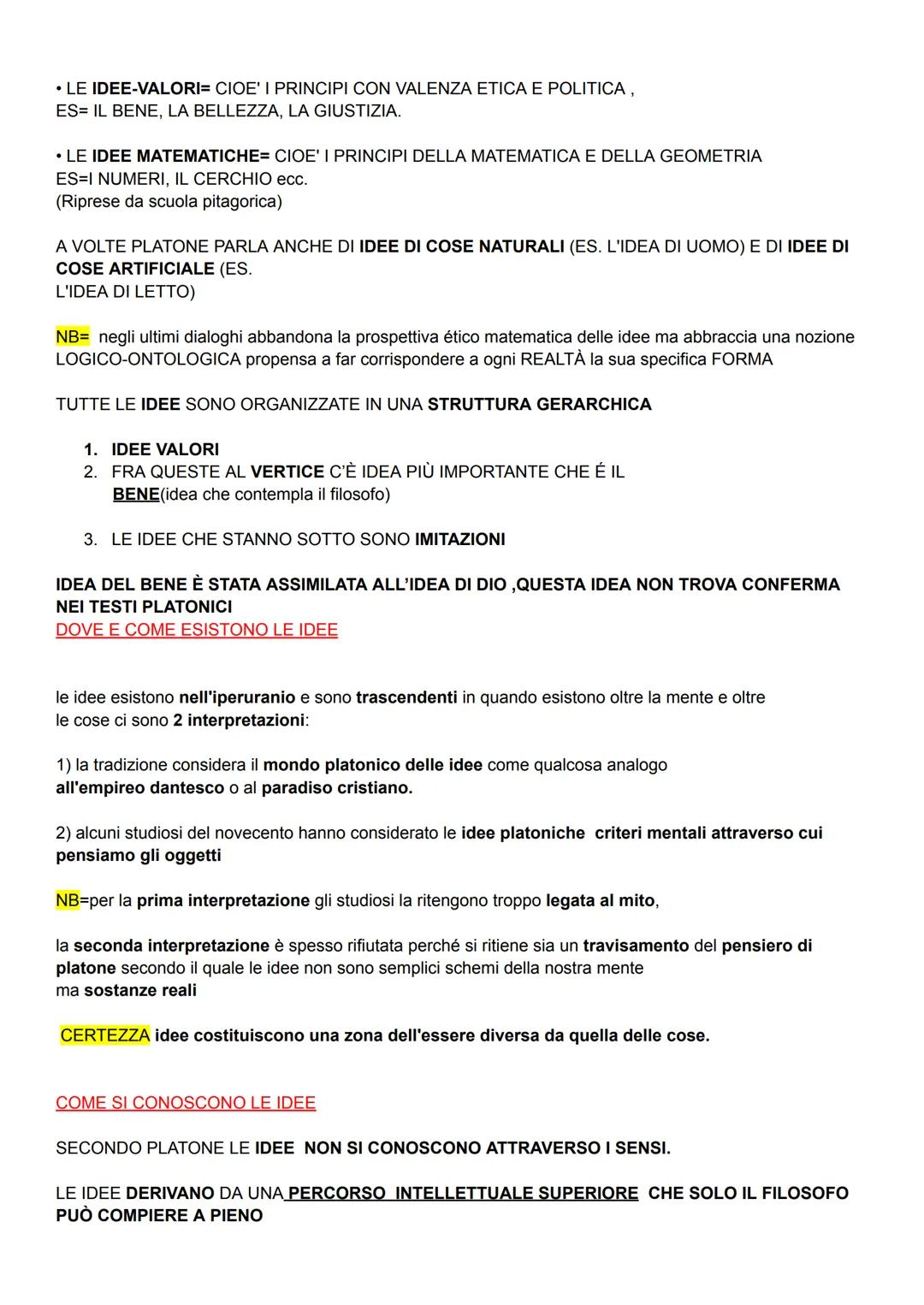 • LE IDEE-VALORI= CIOE' I PRINCIPI CON VALENZA ETICA E POLITICA , ES= IL BENE, LA BELLEZZA, LA GIUSTIZIA.

• LE IDEE MATEMATICHE= CIOE' I PRINCIPI DELLA MATEMATICA E DELLA GEOMETRIA ES=I NUMERI, IL CERCHIO ecc.
(Riprese da scuola pitagorica)

A VOLTE PLATONE PARLA ANCHE DI IDEE DI COSE NATURALI (ES. L'IDEA DI UOMO) E DI IDEE DI COSE ARTIFICIALE (ES.
L'IDEA DI LETTO)

NB= negli ultimi dialoghi abbandona la prospettiva ético matematica delle idee ma abbraccia una nozione LOGICO-ONTOLOGICA propensa a far corrispondere a ogni REALTÀ la sua specifica FORMA

TUTTE LE IDEE SONO ORGANIZZATE IN UNA STRUTTURA GERARCHICA

1. IDEE VALORI
2. FRA QUESTE AL VERTICE C'È IDEA PIÙ IMPORTANTE CHE É IL BENE(idea che contempla il filosofo)

3. LE IDEE CHE STANNO SOTTO SONO IMITAZIONI

IDEA DEL BENE È STATA ASSIMILATA ALL'IDEA DI DIO ,QUESTA IDEA NON TROVA CONFERMA NEI TESTI PLATONICI
DOVE E COME ESISTONO LE IDEE

le idee esistono nell'iperuranio e sono trascendenti in quando esistono oltre la mente e oltre le cose ci sono 2 interpretazioni:

1) la tradizione considera il mondo platonico delle idee come qualcosa analogo all'empireo dantesco o al paradiso cristiano.

2) alcuni studiosi del novecento hanno considerato le idee platoniche criteri mentali attraverso cui pensiamo gli oggetti

NB=per la prima interpretazione gli studiosi la ritengono troppo legata al mito,

la seconda interpretazione è spesso rifiutata perché si ritiene sia un travisamento del pensiero di platone secondo il quale le idee non sono semplici schemi della nostra mente ma sostanze reali

CERTEZZA idee costituiscono una zona dell'essere diversa da quella delle cose.

COME SI CONOSCONO LE IDEE

SECONDO PLATONE LE IDEE NON SI CONOSCONO ATTRAVERSO I SENSI.

LE IDEE DERIVANO DA UNA PERCORSO INTELLETTUALE SUPERIORE CHE SOLO IL FILOSOFO PUÒ COMPIERE A PIENO